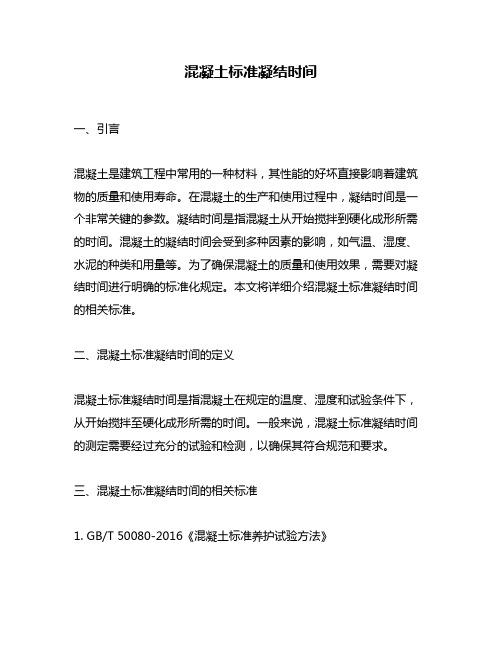 混凝土标准凝结时间

一、引言

混凝土是建筑工程中常用的一种材料，其性能的好坏直接影响着建筑物的质量和使用寿命。在混凝土的生产和使用过程中，凝结时间是一个非常关键的参数。凝结时间是指混凝土从开始搅拌到硬化成形所需的时间。混凝土的凝结时间会受到多种因素的影响，如气温、湿度、水泥的种类和用量等。为了确保混凝土的质量和使用效果，需要对凝结时间进行明确的标准化规定。本文将详细介绍混凝土标准凝结时间的相关标准。

二、混凝土标准凝结时间的定义

混凝土标准凝结时间是指混凝土在规定的温度、湿度和试验条件下，从开始搅拌至硬化成形所需的时间。一般来说，混凝土标准凝结时间的测定需要经过充分的试验和检测，以确保其符合规范和要求。

三、混凝土标准凝结时间的相关标准

1. GB/T 50080-2016《混凝土标准养护试验方法》